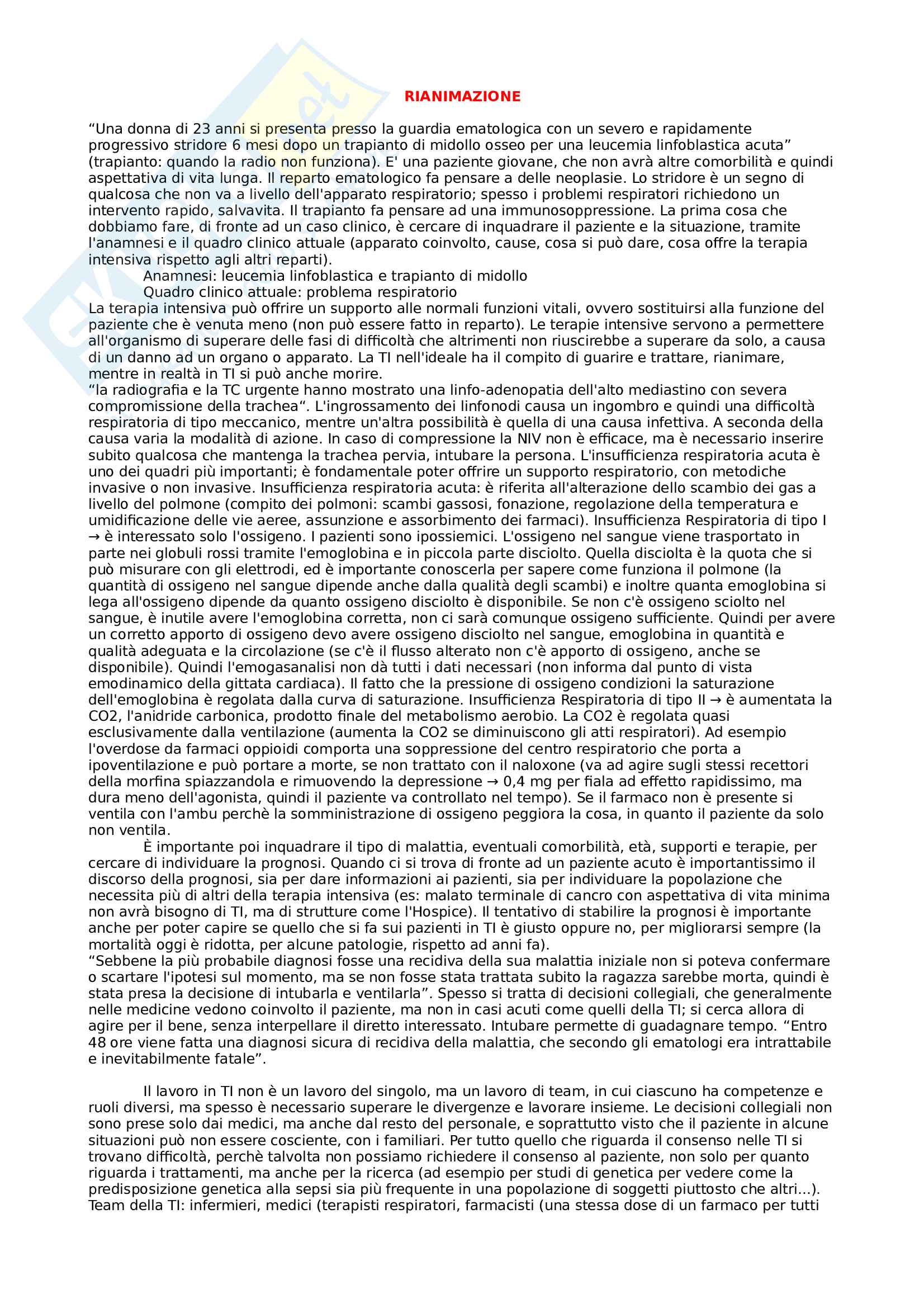 RIANIMAZIONE

“Una donna di 23 anni si presenta presso la guardia ematologica con un severo e rapidamente progressivo stridore 6 mesi dopo un trapianto di midollo osseo per una leucemia linfoblastica acuta” (trapianto: quando la radio non funziona). E' una paziente giovane, che non avrà altre comorbilità e quindi aspettativa di vita lunga. Il reparto ematologico fa pensare a delle neoplasie. Lo stridore è un segno di qualcosa che non va a livello dell'apparato respiratorio; spesso i problemi respiratori richiedono un intervento rapido, salvavita. Il trapianto fa pensare ad una immunosoppressione. La prima cosa che dobbiamo fare, di fronte ad un caso clinico, è cercare di inquadrare il paziente e la situazione, tramite l'anamnesi e il quadro clinico attuale (apparato coinvolto, cause, cosa si può dare, cosa offre la terapia intensiva rispetto agli altri reparti).

Anamnesi: leucemia linfoblastica e trapianto di midollo

Quadro clinico attuale: problema respiratorio

La terapia intensiva può offrire un supporto alle normali funzioni vitali, ovvero sostituirsi alla funzione del paziente che è venuta meno (non può essere fatto in reparto). Le terapie intensive servono a permettere all'organismo di superare delle fasi di difficoltà che altrimenti non riuscirebbe a superare da solo, a causa di un danno ad un organo o apparato. La TI nell'ideale ha il compito di guarire e trattare, rianimare, mentre in realtà in TI si può anche morire.

“la radiografia e la TC urgente hanno mostrato una linfo-adenopatia dell'alto mediastino con severa compromissione della trachea“. L'ingrossamento dei linfonodi causa un ingombro e quindi una difficoltà respiratoria di tipo meccanico, mentre un'altra possibilità è quella di una causa infettiva. A seconda della causa varia la modalità di azione. In caso di compressione la NIV non è efficace, ma è necessario inserire subito qualcosa che mantenga la trachea pervia, intubare la persona. L'insufficienza respiratoria acuta è uno dei quadri più importanti; è fondamentale poter offrire un supporto respiratorio, con metodiche invasive o non invasive. Insufficienza respiratoria acuta: è riferita all'alterazione dello scambio dei gas a livello del polmone (compito dei polmoni: scambi gassosi, fonazione, regolazione della temperatura e umidificazione delle vie aeree, assunzione e assorbimento dei farmaci). Insufficienza Respiratoria di tipo I → è interessato solo l'ossigeno. I pazienti sono ipossiemici. L'ossigeno nel sangue viene trasportato in parte nei globuli rossi tramite l'emoglobina e in piccola parte disciolto. Quella disciolta è la quota che si può misurare con gli elettrodi, ed è importante conoscerla per sapere come funziona il polmone (la quantità di ossigeno nel sangue dipende anche dalla qualità degli scambi) e inoltre quanta emoglobina si lega all'ossigeno dipende da quanto ossigeno disciolto è disponibile. Se non c'è ossigeno sciolto nel sangue, è inutile avere l'emoglobina corretta, non ci sarà comunque ossigeno sufficiente. Quindi per avere un corretto apporto di ossigeno devo avere ossigeno disciolto nel sangue, emoglobina in quantità e qualità adeguata e la circolazione (se c'è il flusso alterato non c'è apporto di ossigeno, anche se disponibile). Quindi l'emogasanalisi non dà tutti i dati necessari (non informa dal punto di vista emodinamico della gittata cardiaca). Il fatto che la pressione di ossigeno condizioni la saturazione dell'emoglobina è regolata dalla curva di saturazione. Insufficienza Respiratoria di tipo II → è aumentata la CO2, l'anidride carbonica, prodotto finale del metabolismo aerobio. La CO2 è regolata quasi esclusivamente dalla ventilazione (aumenta la CO2 se diminuiscono gli atti respiratori). Ad esempio l'overdose da farmaci oppioidi comporta una soppressione del centro respiratorio che porta a ipoventilazione e può portare a morte, se non trattato con il naloxone (va ad agire sugli stessi recettori della morfina spiazzandola e rimuovendo la depressione → 0,4 mg per fiala ad effetto rapidissimo, ma dura meno dell'agonista, quindi il paziente va controllato nel tempo). Se il farmaco non è presente si ventila con l'ambu perchè la somministrazione di ossigeno peggiora la cosa, in quanto il paziente da solo non ventila.

È importante poi inquadrare il tipo di malattia, eventuali comorbilità, età, supporti e terapie, per cercare di individuare la prognosi. Quando ci si trova di fronte ad un paziente acuto è importantissimo il discorso della prognosi, sia per dare informazioni ai pazienti, sia per individuare la popolazione che necessita più di altri della terapia intensiva (es: malato terminale di cancro con aspettativa di vita minima non avrà bisogno di TI, ma di strutture come l'Hospice). Il tentativo di stabilire la prognosi è importante anche per poter capire se quello che si fa sui pazienti in TI è giusto oppure no, per migliorarsi sempre (la mortalità oggi è ridotta, per alcune patologie, rispetto ad anni fa).

“Sebbene la più probabile diagnosi fosse una recidiva della sua malattia iniziale non si poteva confermare o scartare l'ipotesi sul momento, ma se non fosse stata trattata subito la ragazza sarebbe morta, quindi è stata presa la decisione di intubarla e ventilarla”. Spesso si tratta di decisioni collegiali, che generalmente nelle medicine vedono coinvolto il paziente, ma non in casi acuti come quelli della TI; si cerca allora di agire per il bene, senza interpellare il diretto interessato. Intubare permette di guadagnare tempo. “Entro 48 ore viene fatta una diagnosi sicura di recidiva della malattia, che secondo gli ematologi era intrattabile e inevitabilmente fatale”.

Il lavoro in TI non è un lavoro del singolo, ma un lavoro di team, in cui ciascuno ha competenze e ruoli diversi, ma spesso è necessario superare le divergenze e lavorare insieme. Le decisioni collegiali non sono prese solo dai medici, ma anche dal resto del personale, e soprattutto visto che il paziente in alcune situazioni può non essere cosciente, con i familiari. Per tutto quello che riguarda il consenso nelle TI si trovano difficoltà, perchè talvolta non possiamo richiedere il consenso al paziente, non solo per quanto riguarda i trattamenti, ma anche per la ricerca (ad esempio per studi di genetica per vedere come la predisposizione genetica alla sepsi sia più frequente in una popolazione di soggetti piuttosto che altri...). Team della TI: infermieri, medici (terapisti respiratori, farmacisti (una stessa dose di un farmaco per tutti